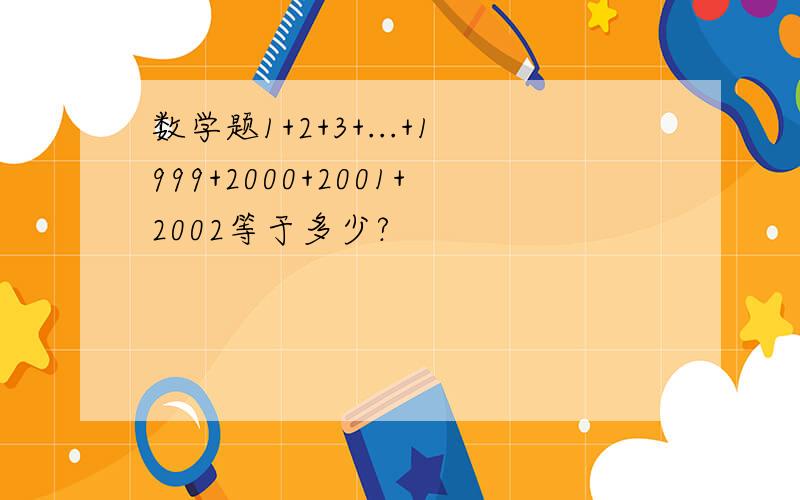 数学题$1+2+3+...+1999+2000+2001+2002$等于多少?